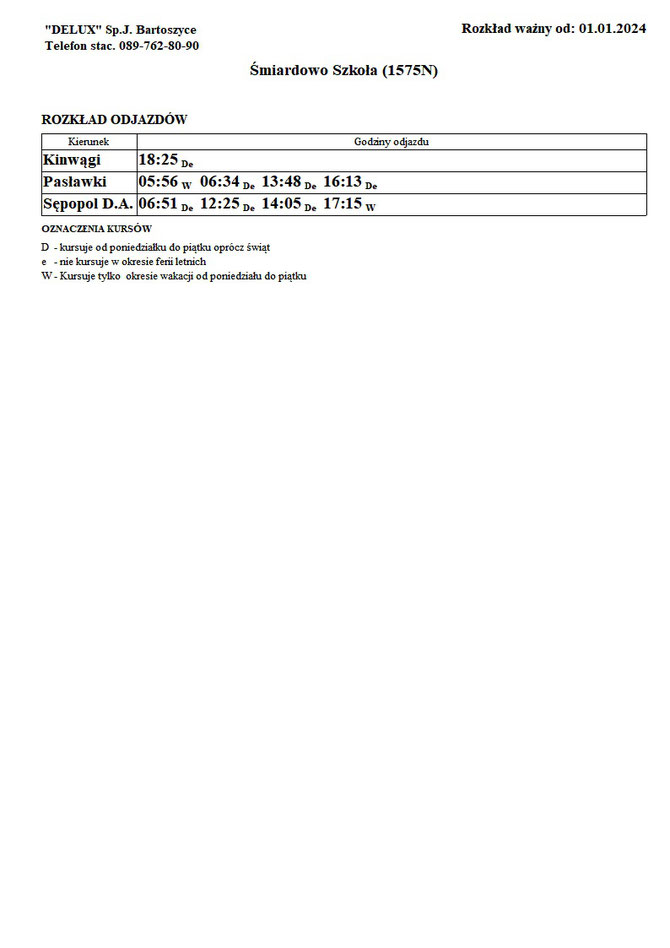 "DELUX" Sp.J. Bartoszyce
Telefon stac. 089-762-80-90

Rozkład ważny od: 01.01.2024

Śmiardowo Szkoła (1575N)

ROZKŁAD ODJAZDÓW

| Kierunek | Godziny odjazdu |
|---|---|
| Kinwągi | 18:25 De |
| Pasławki | 05:56 W 06:34 De 13:48 De 16:13 De |
| Sępopol D.A. | 06:51 De 12:25 De 14:05 De 17:15 W |

OZNACZENIA KURSÓW

D - kursuje od poniedziałku do piątku oprócz świąt
e - nie kursuje w okresie ferii letnich
W - Kursuje tylko okresie wakacji od poniedziału do piątku